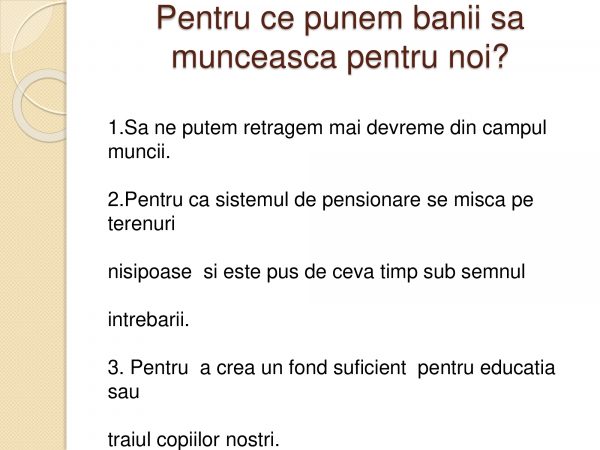 Pentru ce punem banii sa munceasca pentru noi?

1.Sa ne putem retragem mai devreme din campul muncii.

2.Pentru ca sistemul de pensionare se misca pe terenuri

nisipoase si este pus de ceva timp sub semnul

intrebarii.

3. Pentru a crea un fond suficient pentru educatia sau

traiul copiilor nostri.